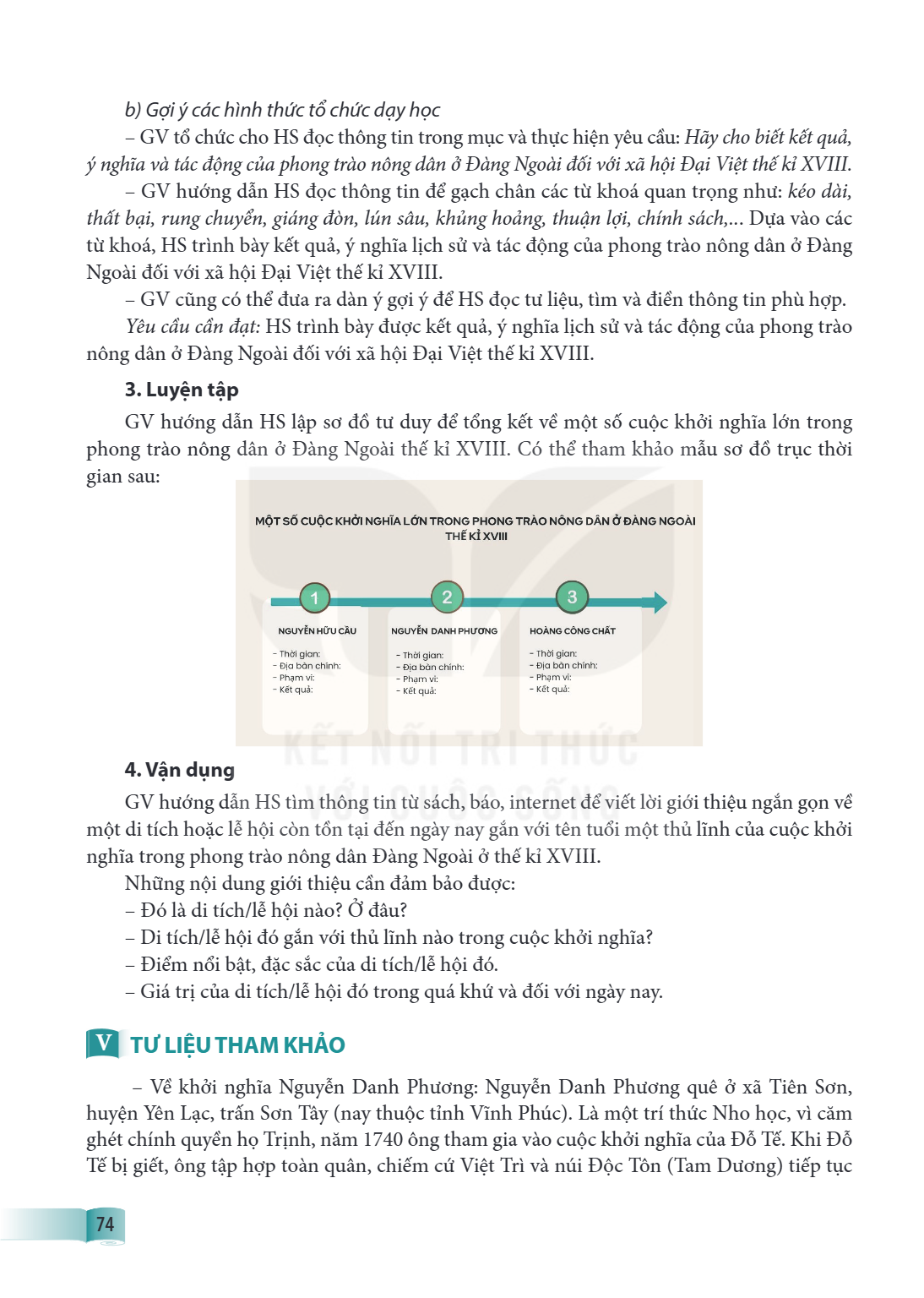 b) Gợi ý các hình thức tổ chức dạy học

– GV tổ chức cho HS đọc thông tin trong mục và thực hiện yêu cầu: Hãy cho biết kết quả, ý nghĩa và tác động của phong trào nông dân ở Đàng Ngoài đối với xã hội Đại Việt thế kỉ XVIII.

– GV hướng dẫn HS đọc thông tin để gạch chân các từ khoá quan trọng như: kéo dài, thất bại, rung chuyển, giáng đòn, lún sâu, khủng hoảng, thuận lợi, chính sách,... Dựa vào các từ khoá, HS trình bày kết quả, ý nghĩa lịch sử và tác động của phong trào nông dân ở Đàng Ngoài đối với xã hội Đại Việt thế kỉ XVIII.

– GV cũng có thể đưa ra dàn ý gợi ý để HS đọc tư liệu, tìm và điền thông tin phù hợp.

Yêu cầu cần đạt: HS trình bày được kết quả, ý nghĩa lịch sử và tác động của phong trào nông dân ở Đàng Ngoài đối với xã hội Đại Việt thế kỉ XVIII.

3. Luyện tập

GV hướng dẫn HS lập sơ đồ tư duy để tổng kết về một số cuộc khởi nghĩa lớn trong phong trào nông dân ở Đàng Ngoài thế kỉ XVIII. Có thể tham khảo mẫu sơ đồ trục thời gian sau:

MỘT SỐ CUỘC KHỞI NGHĨA LỚN TRONG PHONG TRÀO NÔNG DÂN Ở ĐÀNG NGOÀI THẾ KỈ XVIII

1
NGUYỄN HỮU CẦU
- Thời gian:
- Địa bàn chính:
- Phạm vi:
- Kết quả:

2
NGUYỄN DANH PHƯƠNG
- Thời gian:
- Địa bàn chính:
- Phạm vi:
- Kết quả:

3
HOÀNG CÔNG CHẤT
- Thời gian:
- Địa bàn chính:
- Phạm vi:
- Kết quả:

4. Vận dụng

GV hướng dẫn HS tìm thông tin từ sách, báo, internet để viết lời giới thiệu ngắn gọn về một di tích hoặc lễ hội còn tồn tại đến ngày nay gắn với tên tuổi một thủ lĩnh của cuộc khởi nghĩa trong phong trào nông dân Đàng Ngoài ở thế kỉ XVIII.

Những nội dung giới thiệu cần đảm bảo được:
– Đó là di tích/lễ hội nào? Ở đâu?
– Di tích/lễ hội đó gắn với thủ lĩnh nào trong cuộc khởi nghĩa?
– Điểm nổi bật, đặc sắc của di tích/lễ hội đó.
– Giá trị của di tích/lễ hội đó trong quá khứ và đối với ngày nay.

V TƯ LIỆU THAM KHẢO

– Về khởi nghĩa Nguyễn Danh Phương: Nguyễn Danh Phương quê ở xã Tiên Sơn, huyện Yên Lạc, trấn Sơn Tây (nay thuộc tỉnh Vĩnh Phúc). Là một trí thức Nho học, vì căm ghét chính quyền họ Trịnh, năm 1740 ông tham gia vào cuộc khởi nghĩa của Đỗ Tế. Khi Đỗ Tế bị giết, ông tập hợp toàn quân, chiếm cứ Việt Trì và núi Độc Tôn (Tam Dương) tiếp tục

74

KẾT NỐI TRI THỨC VỚI CUỘC SỐNG